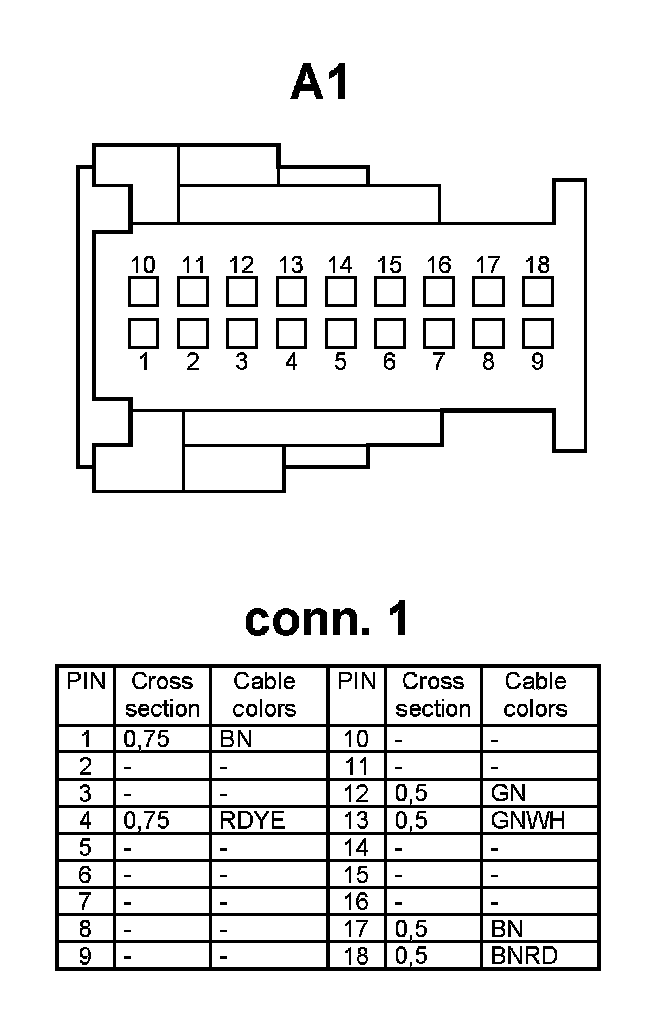 A1

10 11 12 13 14 15 16 17 18
1 2 3 4 5 6 7 8 9

conn. 1

| PIN | Cross section | Cable colors | PIN | Cross section | Cable colors |
|---|---|---|---|---|---|
| 1 | 0,75 | BN | 10 | - | - |
| 2 | - | - | 11 | - | - |
| 3 | - | - | 12 | 0,5 | GN |
| 4 | 0,75 | RDYE | 13 | 0,5 | GNWH |
| 5 | - | - | 14 | - | - |
| 6 | - | - | 15 | - | - |
| 7 | - | - | 16 | - | - |
| 8 | - | - | 17 | 0,5 | BN |
| 9 | - | - | 18 | 0,5 | BNRD |